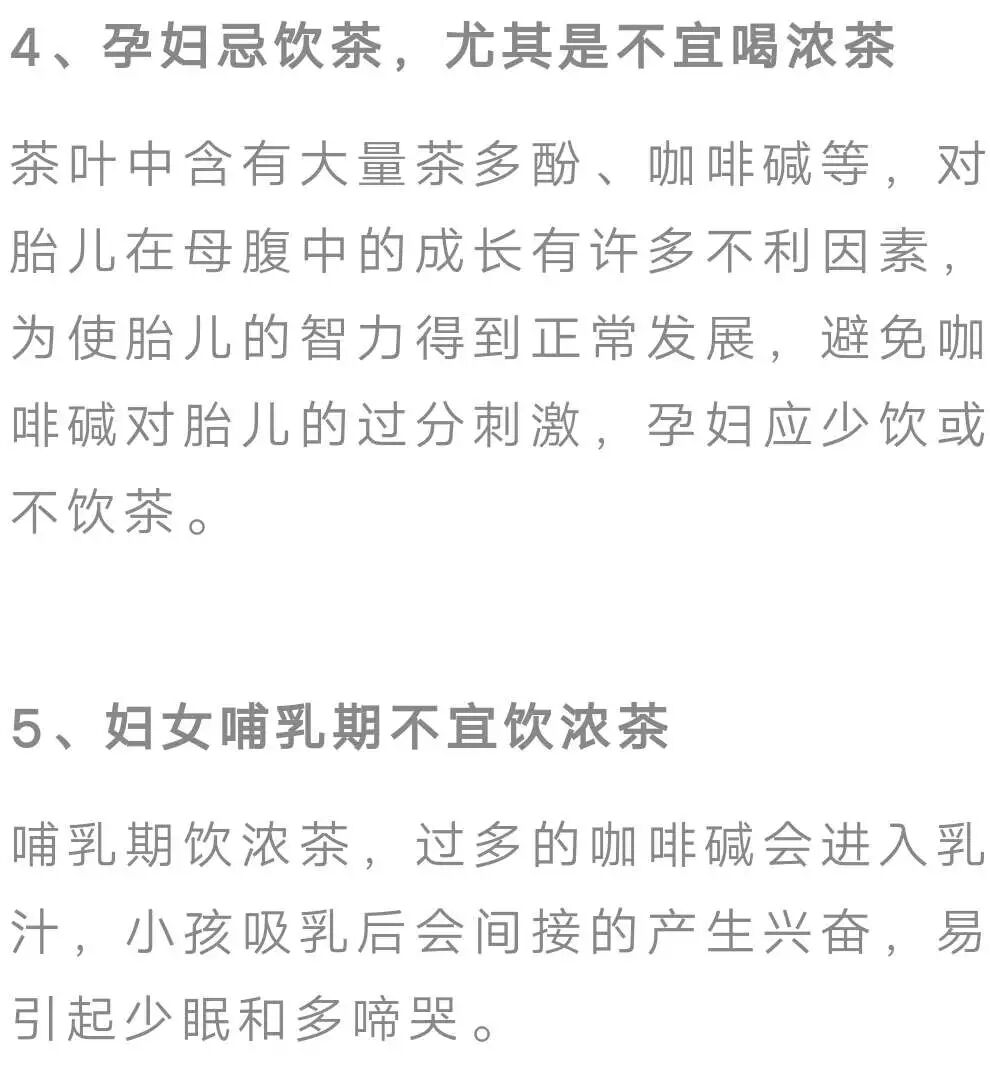 4、孕妇忌饮茶，尤其是不宜喝浓茶

茶叶中含有大量茶多酚、咖啡碱等，对胎儿在母腹中的成长有许多不利因素，为使胎儿的智力得到正常发展，避免咖啡碱对胎儿的过分刺激，孕妇应少饮或不饮茶。

5、妇女哺乳期不宜饮浓茶

哺乳期饮浓茶，过多的咖啡碱会进入乳汁，小孩吸乳后会间接的产生兴奋，易引起少眠和多啼哭。